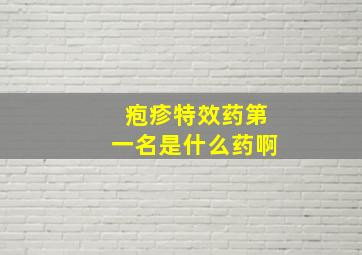 疱疹特效药第一名是什么药啊